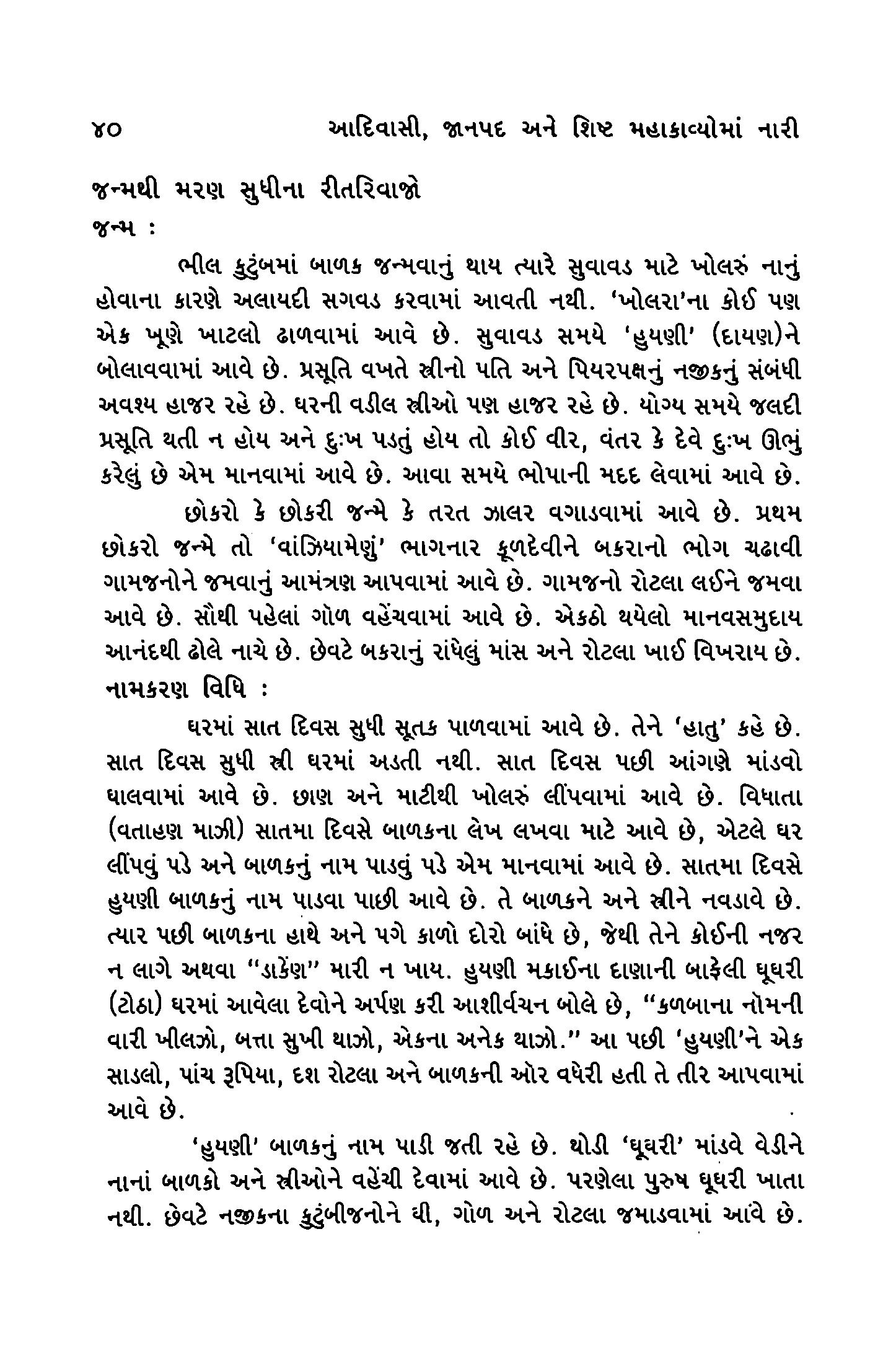 ૪૦ આદિવાસી, જાનપદ અને શિષ્ટ મહાકાવ્યોમાં નારી

જન્મથી મરણ સુધીના રીતરિવાજો

જન્મ :

ભીલ કુટુંબમાં બાળક જન્મવાનું થાય ત્યારે સુવાવડ માટે ખોલરું નાનું હોવાના કારણે અલાયદી સગવડ કરવામાં આવતી નથી. 'ખોલરા'ના કોઈ પણ એક ખૂણે ખાટલો ઢાળવામાં આવે છે. સુવાવડ સમયે 'હુયણી' (દાયણ)ને બોલાવવામાં આવે છે. પ્રસૂતિ વખતે સ્ત્રીનો પતિ અને પિયરપક્ષનું નજીકનું સંબંધી અવશ્ય હાજર રહે છે. ઘરની વડીલ સ્ત્રીઓ પણ હાજર રહે છે. યોગ્ય સમયે જલદી પ્રસૂતિ થતી ન હોય અને દુઃખ પડતું હોય તો કોઈ વીર, વંતર કે દેવે દુઃખ ઊભું કરેલું છે એમ માનવામાં આવે છે. આવા સમયે ભોપાની મદદ લેવામાં આવે છે.

છોકરો કે છોકરી જન્મે કે તરત ઝાલર વગાડવામાં આવે છે. પ્રથમ છોકરો જન્મે તો 'વાંઝિયામેણું' ભાગનાર કૂળદેવીને બકરાનો ભોગ ચઢાવી ગામજનોને જમવાનું આમંત્રણ આપવામાં આવે છે. ગામજનો રોટલા લઈને જમવા આવે છે. સૌથી પહેલાં ગોળ વહેંચવામાં આવે છે. એકઠો થયેલો માનવસમુદાય આનંદથી ઢોલે નાચે છે. છેવટે બકરાનું રાંધેલું માંસ અને રોટલા ખાઈ વિખરાય છે.

નામકરણ વિધિ :

ઘરમાં સાત દિવસ સુધી સૂતક પાળવામાં આવે છે. તેને 'હાતુ' કહે છે. સાત દિવસ સુધી સ્ત્રી ઘરમાં અડતી નથી. સાત દિવસ પછી આંગણે માંડવો ઘાલવામાં આવે છે. છાણ અને માટીથી ખોલરું લીંપવામાં આવે છે. વિધાતા (વતાહણ માઝી) સાતમા દિવસે બાળકના લેખ લખવા માટે આવે છે, એટલે ઘર લીંપવું પડે અને બાળકનું નામ પાડવું પડે એમ માનવામાં આવે છે. સાતમા દિવસે હુયણી બાળકનું નામ પાડવા પાછી આવે છે. તે બાળકને અને સ્ત્રીને નવડાવે છે. ત્યાર પછી બાળકના હાથે અને પગે કાળો દોરો બાંધે છે, જેથી તેને કોઈની નજર ન લાગે અથવા "ડાકેંણ" મારી ન ખાય. હુયણી મકાઈના દાણાની બાફેલી ઘૂઘરી (ટોઠા) ઘરમાં આવેલા દેવોને અર્પણ કરી આશીર્વચન બોલે છે, "કળબાના નૉમની વારી ખીલઝો, બત્તા સુખી થાઝો, એકના અનેક થાઝો." આ પછી 'હુયણી'ને એક સાડલો, પાંચ રૂપિયા, દશ રોટલા અને બાળકની ઑર વધેરી હતી તે તીર આપવામાં આવે છે.

'હુયણી' બાળકનું નામ પાડી જતી રહે છે. થોડી 'ઘૂઘરી' માંડવે વેડીને નાનાં બાળકો અને સ્ત્રીઓને વહેંચી દેવામાં આવે છે. પરણેલા પુરુષ ઘૂઘરી ખાતા નથી. છેવટે નજીકના કુટુંબીજનોને ઘી, ગોળ અને રોટલા જમાડવામાં આવે છે.